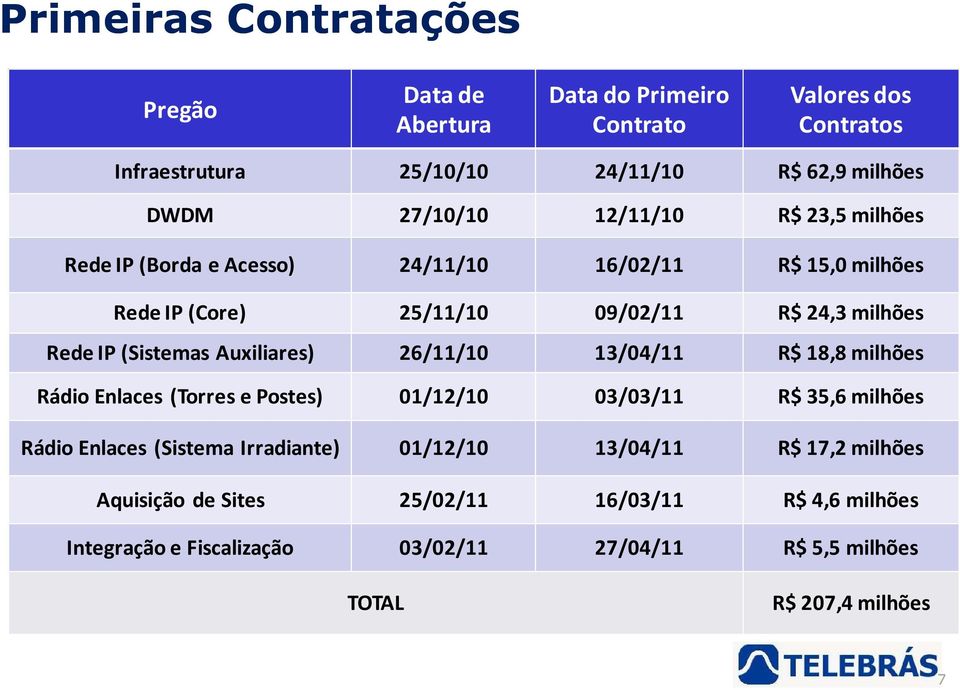 Primeiras Contratações

| Pregão | Data de Abertura | Data do Primeiro Contrato | Valores dos Contratos |
|---|---|---|---|
| Infraestrutura | 25/10/10 | 24/11/10 | R$ 62,9 milhões |
| DWDM | 27/10/10 | 12/11/10 | R$ 23,5 milhões |
| Rede IP (Borda e Acesso) | 24/11/10 | 16/02/11 | R$ 15,0 milhões |
| Rede IP (Core) | 25/11/10 | 09/02/11 | R$ 24,3 milhões |
| Rede IP (Sistemas Auxiliares) | 26/11/10 | 13/04/11 | R$ 18,8 milhões |
| Rádio Enlaces (Torres e Postes) | 01/12/10 | 03/03/11 | R$ 35,6 milhões |
| Rádio Enlaces (Sistema Irradiante) | 01/12/10 | 13/04/11 | R$ 17,2 milhões |
| Aquisição de Sites | 25/02/11 | 16/03/11 | R$ 4,6 milhões |
| Integração e Fiscalização | 03/02/11 | 27/04/11 | R$ 5,5 milhões |
| TOTAL | | | R$ 207,4 milhões |

TELEBRÁS

7